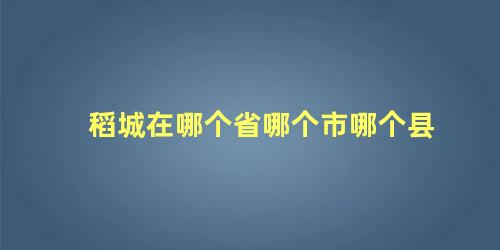 稻城在哪个省哪个市哪个县